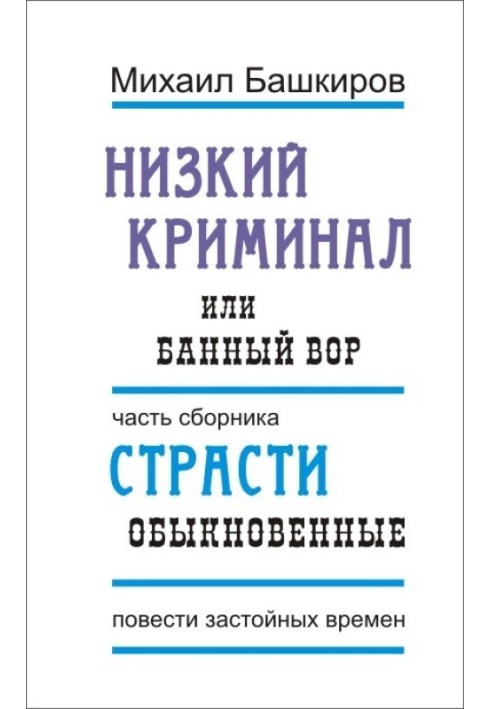 Михаил Башкиров

НИЗКИЙ КРИМИНАЛ

ИЛИ
БАННЫЙ ВОР

часть сборника

СТРАСТИ
ОБЫКНОВЕННЫЕ

повести застойных времен